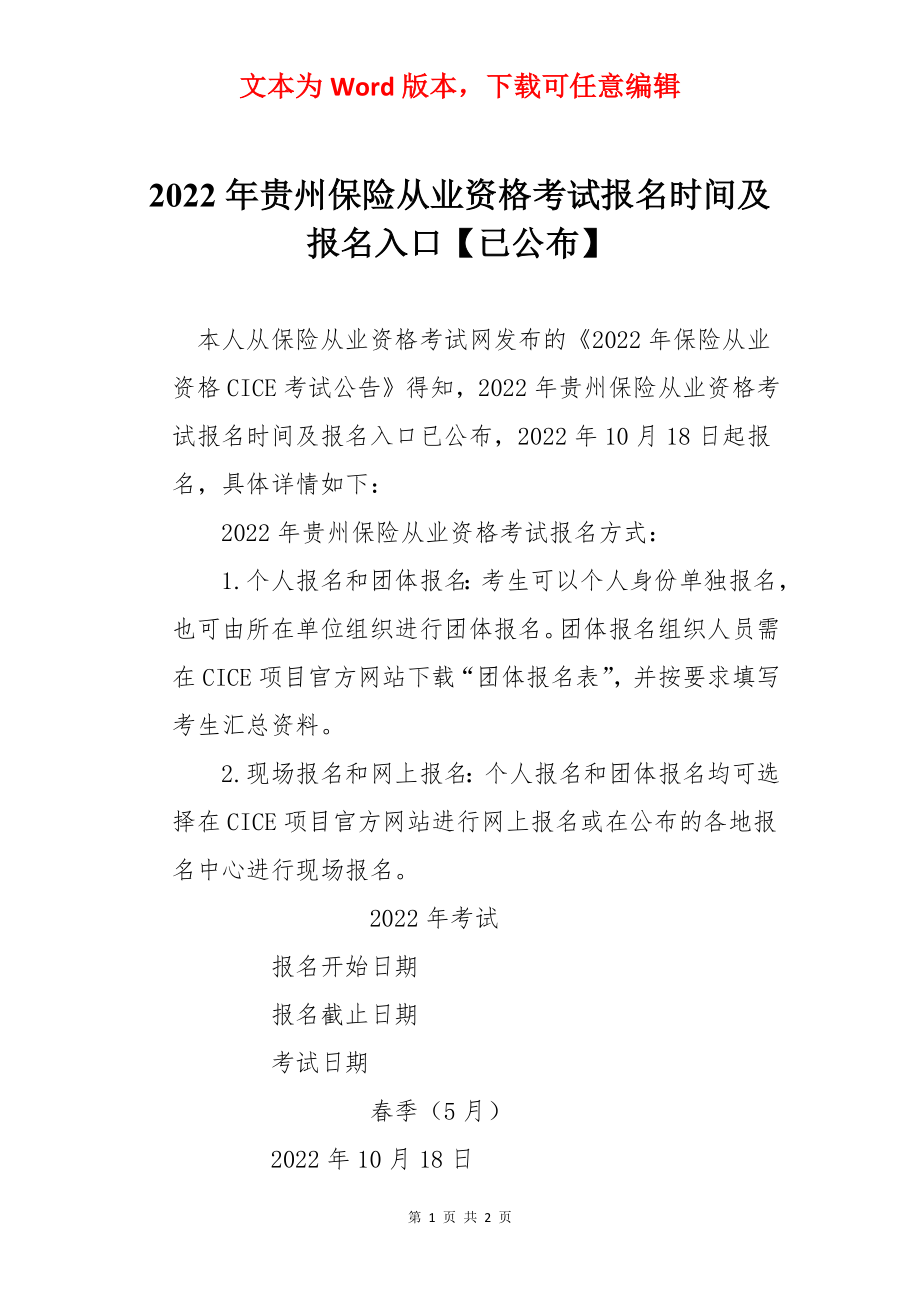 文本为 Word 版本，下载可任意编辑

2022 年贵州保险从业资格考试报名时间及报名入口【已公布】

本人从保险从业资格考试网发布的《2022 年保险从业资格 CICE 考试公告》得知，2022 年贵州保险从业资格考试报名时间及报名入口已公布，2022 年 10 月 18 日起报名，具体详情如下：

2022 年贵州保险从业资格考试报名方式：

1.个人报名和团体报名：考生可以个人身份单独报名，也可由所在单位组织进行团体报名。团体报名组织人员需在 CICE 项目官方网站下载“团体报名表”，并按要求填写考生汇总资料。

2.现场报名和网上报名：个人报名和团体报名均可选择在 CICE 项目官方网站进行网上报名或在公布的各地报名中心进行现场报名。

2022 年考试

报名开始日期

报名截止日期

考试日期

春季（5 月）

2022 年 10 月 18 日

第 1 页 共 2 页